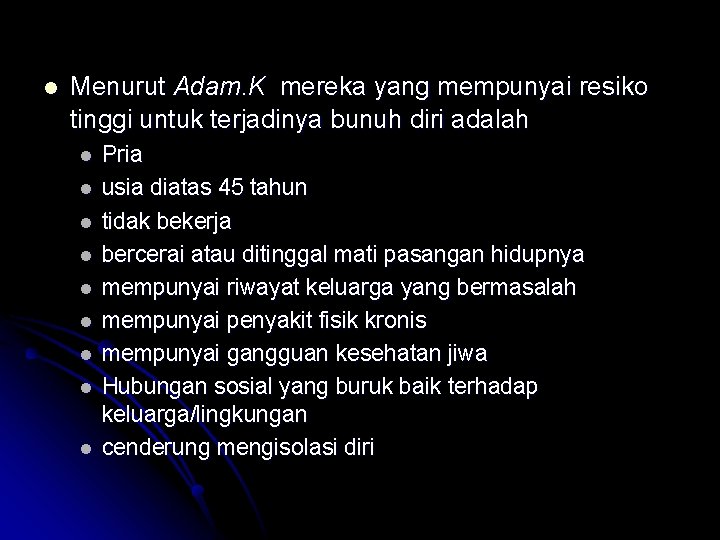 • Menurut Adam.K mereka yang mempunyai resiko tinggi untuk terjadinya bunuh diri adalah

• Pria
• usia diatas 45 tahun
• tidak bekerja
• bercerai atau ditinggal mati pasangan hidupnya
• mempunyai riwayat keluarga yang bermasalah
• mempunyai penyakit fisik kronis
• mempunyai gangguan kesehatan jiwa
• Hubungan sosial yang buruk baik terhadap keluarga/lingkungan
• cenderung mengisolasi diri